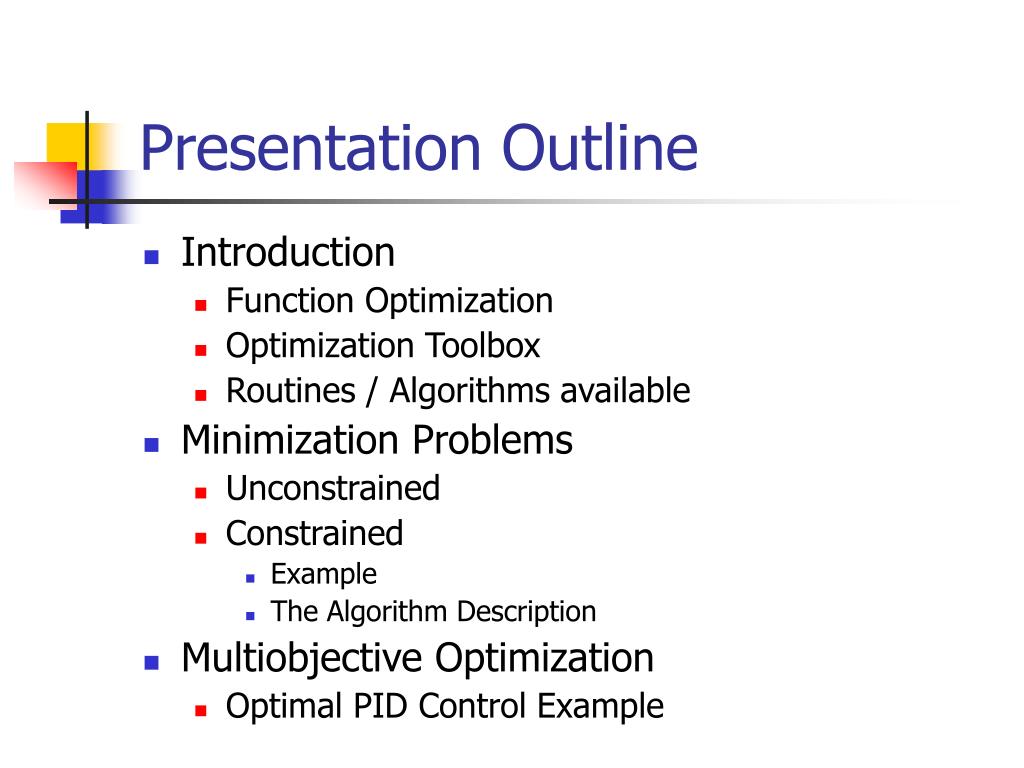 Presentation Outline

- Introduction
  - Function Optimization
  - Optimization Toolbox
  - Routines / Algorithms available
- Minimization Problems
  - Unconstrained
  - Constrained
    - Example
    - The Algorithm Description
- Multiobjective Optimization
  - Optimal PID Control Example